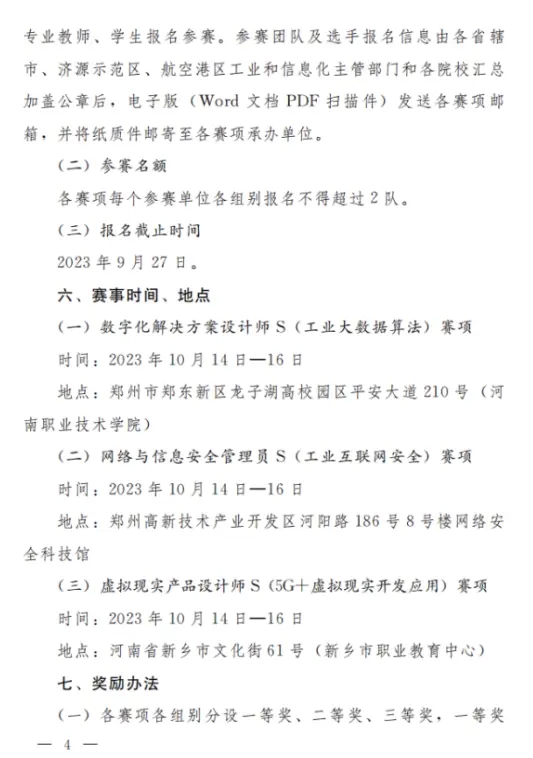 专业教师、学生报名参赛。参赛团队及选手报名信息由各省辖市、济源示范区、航空港区工业和信息化主管部门和各院校汇总加盖公章后，电子版（Word 文档 PDF 扫描件）发送各赛项邮箱，并将纸质件邮寄至各赛项承办单位。

（二）参赛名额

各赛项每个参赛单位各组别报名不得超过 2 队。

（三）报名截止时间

2023 年 9 月 27 日。

六、赛事时间、地点

（一）数字化解决方案设计师 S（工业大数据算法）赛项

时间：2023 年 10 月 14 日—16 日

地点：郑州市郑东新区龙子湖高校园区平安大道 210 号（河南职业技术学院）

（二）网络与信息安全管理员 S（工业互联网安全）赛项

时间：2023 年 10 月 14 日—16 日

地点：郑州高新技术产业开发区河阳路 186 号 8 号楼网络安全科技馆

（三）虚拟现实产品设计师 S（5G+虚拟现实开发应用）赛项

时间：2023 年 10 月 14 日—16 日

地点：河南省新乡市文化街 61 号（新乡市职业教育中心）

七、奖励办法

（一）各赛项各组别分设一等奖、二等奖、三等奖，一等奖

— 4 —